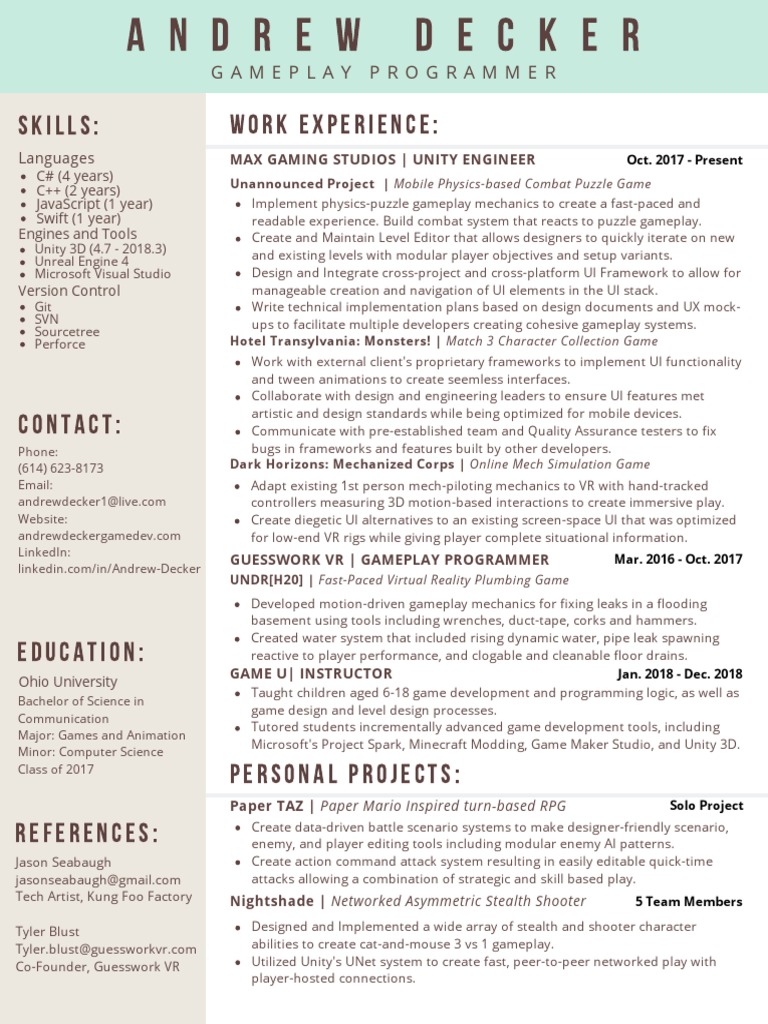 ANDREW DECKER
GAMEPLAY PROGRAMMER

SKILLS:

Languages
- C# (4 years)
- C++ (2 years)
- JavaScript (1 year)
- Swift (1 year)

Engines and Tools
- Unity 3D (4.7 - 2018.3)
- Unreal Engine 4
- Microsoft Visual Studio

Version Control
- Git
- SVN
- Sourcetree
- Perforce

CONTACT:

Phone:
(614) 623-8173
Email:
andrewdecker1@live.com
Website:
andrewdeckergamedev.com
LinkedIn:
linkedin.com/in/Andrew-Decker

EDUCATION:

Ohio University
Bachelor of Science in Communication
Major: Games and Animation
Minor: Computer Science
Class of 2017

REFERENCES:

Jason Seabaugh
jasonseabaugh@gmail.com
Tech Artist, Kung Foo Factory

Tyler Blust
Tyler.blust@guessworkvr.com
Co-Founder, Guesswork VR

WORK EXPERIENCE:

MAX GAMING STUDIOS | UNITY ENGINEER Oct. 2017 - Present

Unannounced Project | Mobile Physics-based Combat Puzzle Game
- Implement physics-puzzle gameplay mechanics to create a fast-paced and readable experience. Build combat system that reacts to puzzle gameplay.
- Create and Maintain Level Editor that allows designers to quickly iterate on new and existing levels with modular player objectives and setup variants.
- Design and Integrate cross-project and cross-platform UI Framework to allow for manageable creation and navigation of UI elements in the UI stack.
- Write technical implementation plans based on design documents and UX mock-ups to facilitate multiple developers creating cohesive gameplay systems.

Hotel Transylvania: Monsters! | Match 3 Character Collection Game
- Work with external client's proprietary frameworks to implement UI functionality and tween animations to create seemless interfaces.
- Collaborate with design and engineering leaders to ensure UI features met artistic and design standards while being optimized for mobile devices.
- Communicate with pre-established team and Quality Assurance testers to fix bugs in frameworks and features built by other developers.

Dark Horizons: Mechanized Corps | Online Mech Simulation Game
- Adapt existing 1st person mech-piloting mechanics to VR with hand-tracked controllers measuring 3D motion-based interactions to create immersive play.
- Create diegetic UI alternatives to an existing screen-space UI that was optimized for low-end VR rigs while giving player complete situational information.

GUESSWORK VR | GAMEPLAY PROGRAMMER Mar. 2016 - Oct. 2017

UNDR[H20] | Fast-Paced Virtual Reality Plumbing Game
- Developed motion-driven gameplay mechanics for fixing leaks in a flooding basement using tools including wrenches, duct-tape, corks and hammers.
- Created water system that included rising dynamic water, pipe leak spawning reactive to player performance, and clogable and cleanable floor drains.

GAME U| INSTRUCTOR Jan. 2018 - Dec. 2018
- Taught children aged 6-18 game development and programming logic, as well as game design and level design processes.
- Tutored students incrementally advanced game development tools, including Microsoft's Project Spark, Minecraft Modding, Game Maker Studio, and Unity 3D.

PERSONAL PROJECTS:

Paper TAZ | Paper Mario Inspired turn-based RPG Solo Project
- Create data-driven battle scenario systems to make designer-friendly scenario, enemy, and player editing tools including modular enemy AI patterns.
- Create action command attack system resulting in easily editable quick-time attacks allowing a combination of strategic and skill based play.

Nightshade | Networked Asymmetric Stealth Shooter 5 Team Members
- Designed and Implemented a wide array of stealth and shooter character abilities to create cat-and-mouse 3 vs 1 gameplay.
- Utilized Unity's UNet system to create fast, peer-to-peer networked play with player-hosted connections.